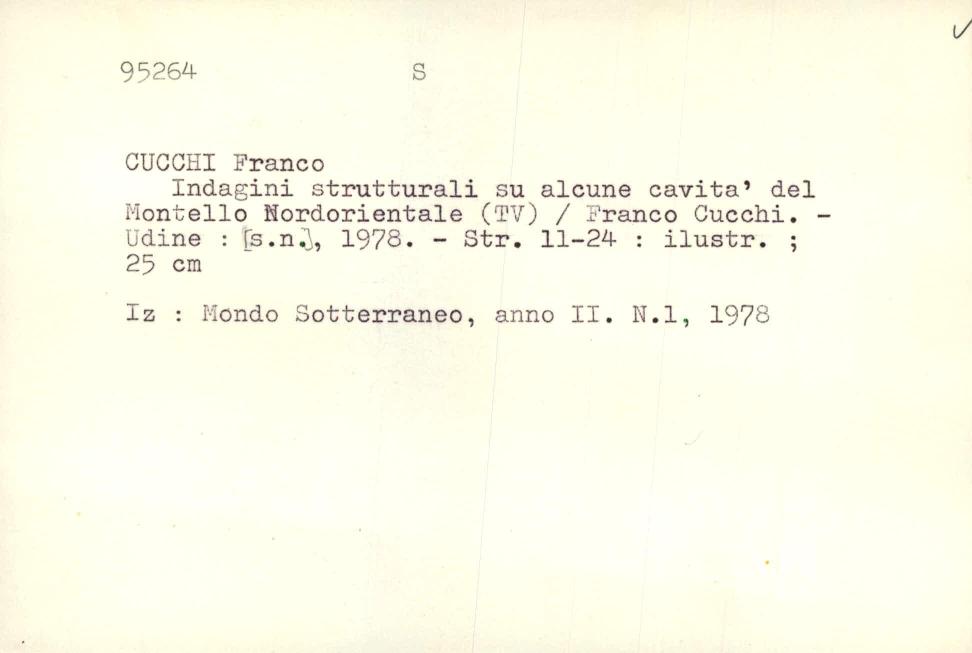 95264 S

CUCCHI Franco
Indagini strutturali su alcune cavita' del Montello Nordorientale (TV) / Franco Cucchi. - Udine : [s.n.], 1978. - Str. 11-24 : ilustr. ; 25 cm

Iz : Mondo Sotterraneo, anno II. N.1, 1978